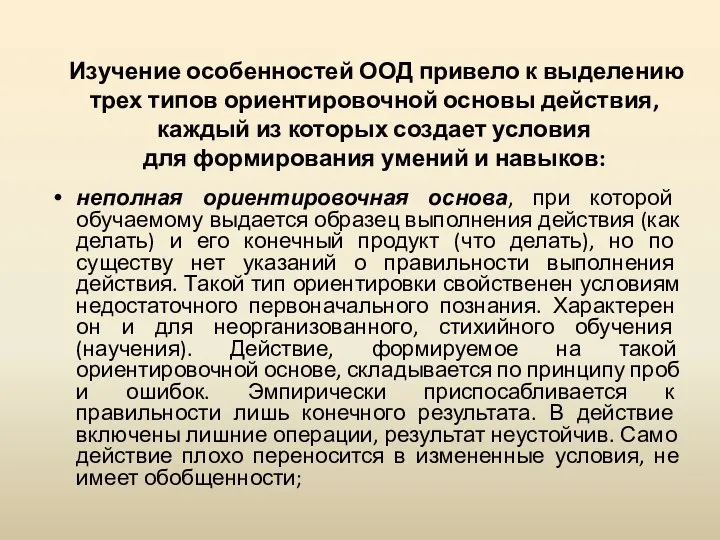 Изучение особенностей ООД привело к выделению трех типов ориентировочной основы действия, каждый из которых создает условия для формирования умений и навыков:

• неполная ориентировочная основа, при которой обучаемому выдается образец выполнения действия (как делать) и его конечный продукт (что делать), но по существу нет указаний о правильности выполнения действия. Такой тип ориентировки свойственен условиям недостаточного первоначального познания. Характерен он и для неорганизованного, стихийного обучения (научения). Действие, формируемое на такой ориентировочной основе, складывается по принципу проб и ошибок. Эмпирически приспосабливается к правильности лишь конечного результата. В действие включены лишние операции, результат неустойчив. Само действие плохо переносится в измененные условия, не имеет обобщенности;